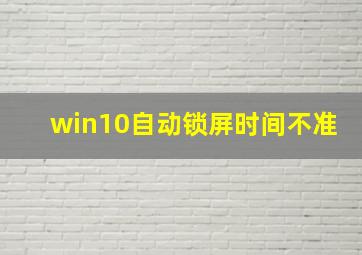 win10自动锁屏时间不准